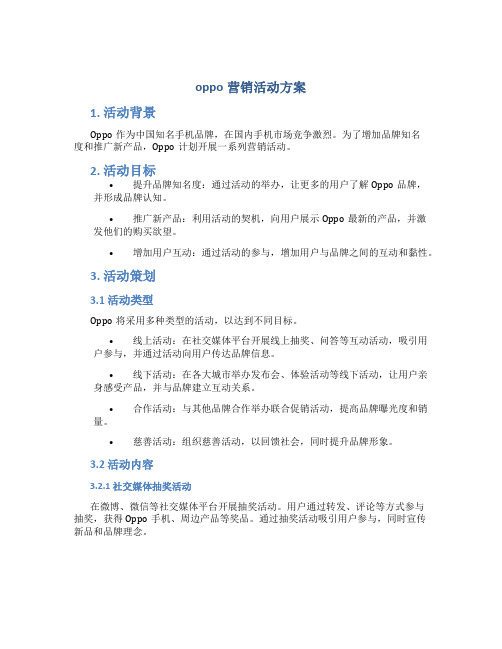 oppo 营销活动方案

1. 活动背景

Oppo 作为中国知名手机品牌，在国内手机市场竞争激烈。为了增加品牌知名度和推广新产品，Oppo 计划开展一系列营销活动。

2. 活动目标

• 提升品牌知名度：通过活动的举办，让更多的用户了解 Oppo 品牌，并形成品牌认知。

• 推广新产品：利用活动的契机，向用户展示 Oppo 最新的产品，并激发他们的购买欲望。

• 增加用户互动：通过活动的参与，增加用户与品牌之间的互动和黏性。

3. 活动策划

3.1 活动类型

Oppo 将采用多种类型的活动，以达到不同目标。

• 线上活动：在社交媒体平台开展线上抽奖、问答等互动活动，吸引用户参与，并通过活动向用户传达品牌信息。

• 线下活动：在各大城市举办发布会、体验活动等线下活动，让用户亲身感受产品，并与品牌建立互动关系。

• 合作活动：与其他品牌合作举办联合促销活动，提高品牌曝光度和销量。

• 慈善活动：组织慈善活动，以回馈社会，同时提升品牌形象。

3.2 活动内容

3.2.1 社交媒体抽奖活动

在微博、微信等社交媒体平台开展抽奖活动。用户通过转发、评论等方式参与抽奖，获得 Oppo 手机、周边产品等奖品。通过抽奖活动吸引用户参与，同时宣传新品和品牌理念。